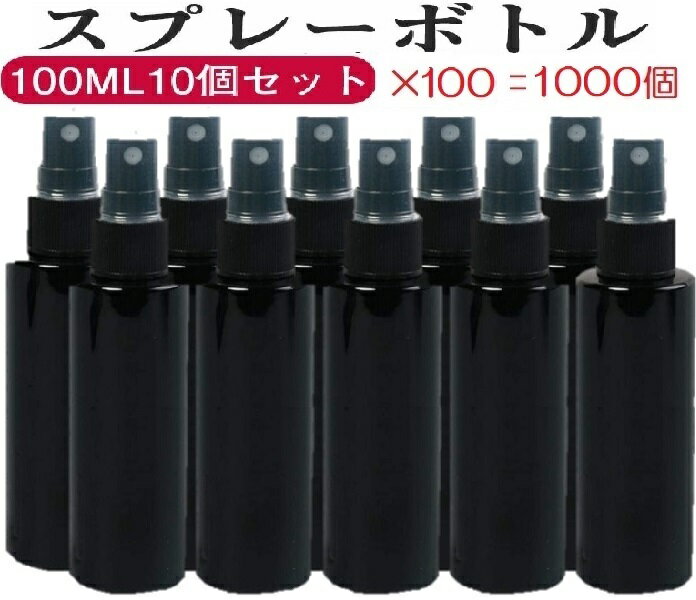 スプレーボトル

100ML10個セット ×100 =1000個